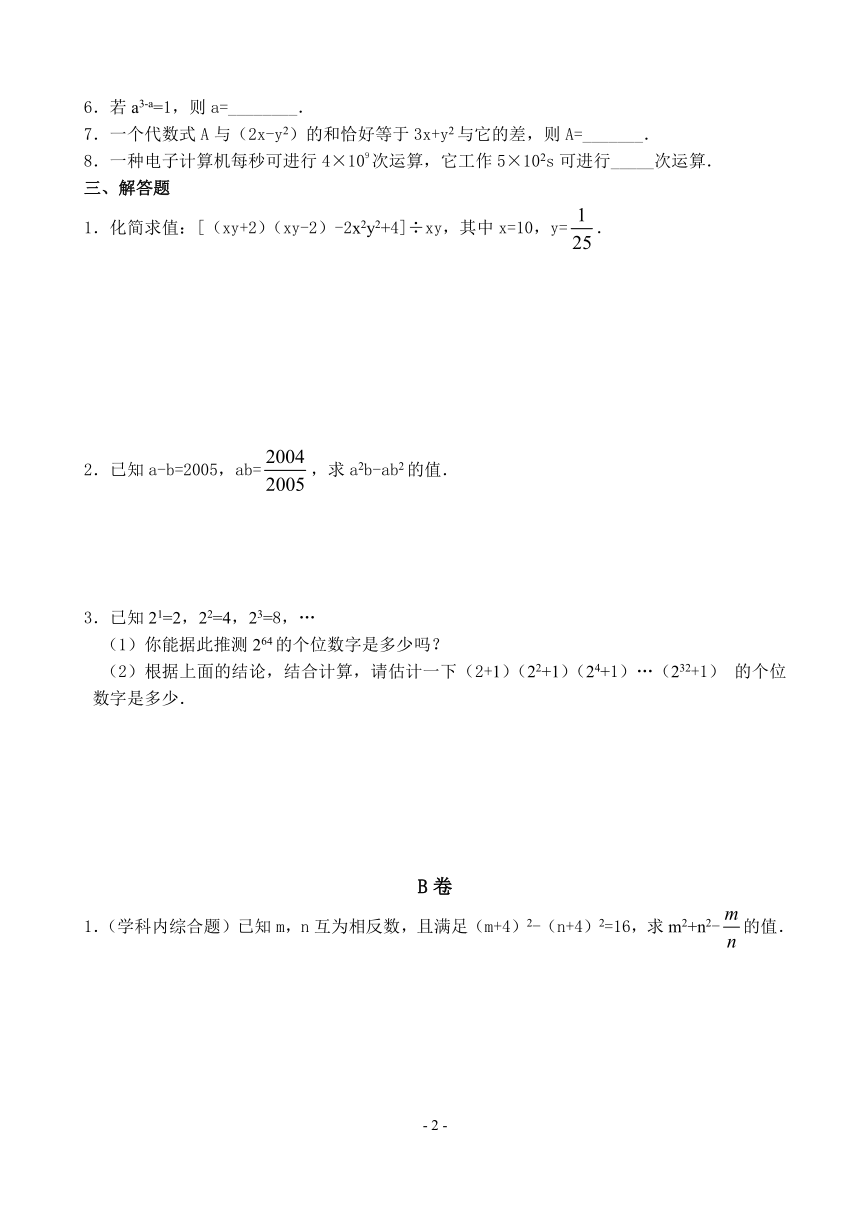 6．若 $a^{3-a}=1$，则 a=________.

7．一个代数式 A 与（$2x-y^2$）的和恰好等于 $3x+y^2$ 与它的差，则 A=_______.

8．一种电子计算机每秒可进行 $4\times10^9$ 次运算，它工作 $5\times10^2$s 可进行_____次运算.

三、解答题

1．化简求值：[（xy+2）（xy-2）$-2x^2y^2+4$]÷xy，其中 x=10，y=$\frac{1}{25}$.

2．已知 a-b=2005，ab=$\frac{2004}{2005}$，求 $a^2b-ab^2$ 的值.

3．已知 $2^1=2$，$2^2=4$，$2^3=8$，…

（1）你能据此推测 $2^{64}$ 的个位数字是多少吗？

（2）根据上面的结论，结合计算，请估计一下（2+1）（$2^2+1$）（$2^4+1$）…（$2^{32}+1$） 的个位数字是多少.

B 卷

1.（学科内综合题）已知 m，n 互为相反数，且满足（m+4）$^2$-（n+4）$^2$=16，求 $m^2+n^2-\frac{m}{n}$ 的值.

- 2 -